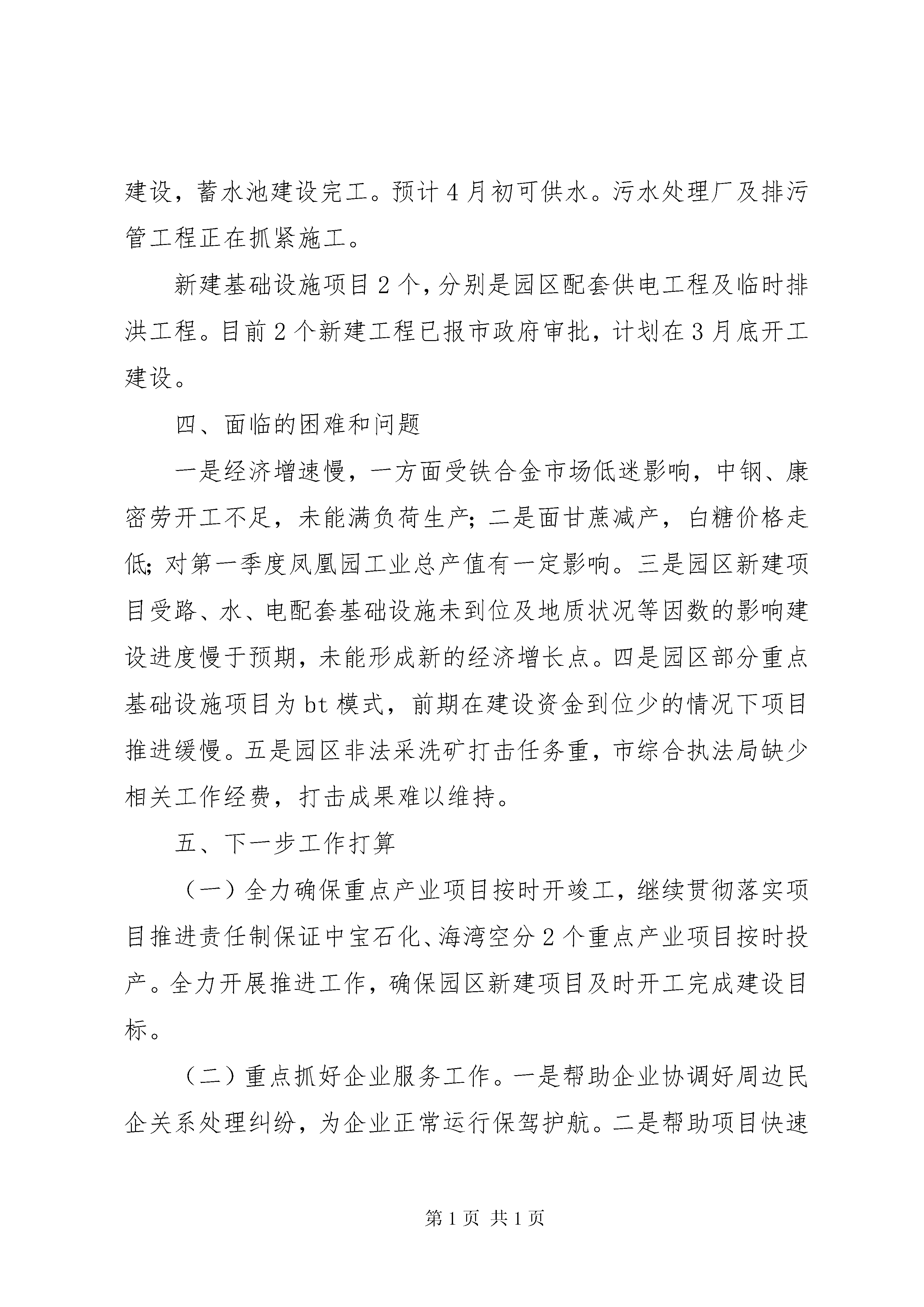 建设，蓄水池建设完工。预计4月初可供水。污水处理厂及排污管工程正在抓紧施工。

新建基础设施项目2个，分别是园区配套供电工程及临时排洪工程。目前2个新建工程已报市政府审批，计划在3月底开工建设。

四、面临的困难和问题

一是经济增速慢，一方面受铁合金市场低迷影响，中钢、康密劳开工不足，未能满负荷生产；二是面甘蔗减产，白糖价格走低；对第一季度凤凰园工业总产值有一定影响。三是园区新建项目受路、水、电配套基础设施未到位及地质状况等因数的影响建设进度慢于预期，未能形成新的经济增长点。四是园区部分重点基础设施项目为bt模式，前期在建设资金到位少的情况下项目推进缓慢。五是园区非法采洗矿打击任务重，市综合执法局缺少相关工作经费，打击成果难以维持。

五、下一步工作打算

（一）全力确保重点产业项目按时开竣工，继续贯彻落实项目推进责任制保证中宝石化、海湾空分2个重点产业项目按时投产。全力开展推进工作，确保园区新建项目及时开工完成建设目标。

（二）重点抓好企业服务工作。一是帮助企业协调好周边民企关系处理纠纷，为企业正常运行保驾护航。二是帮助项目快速

第1页 共1页